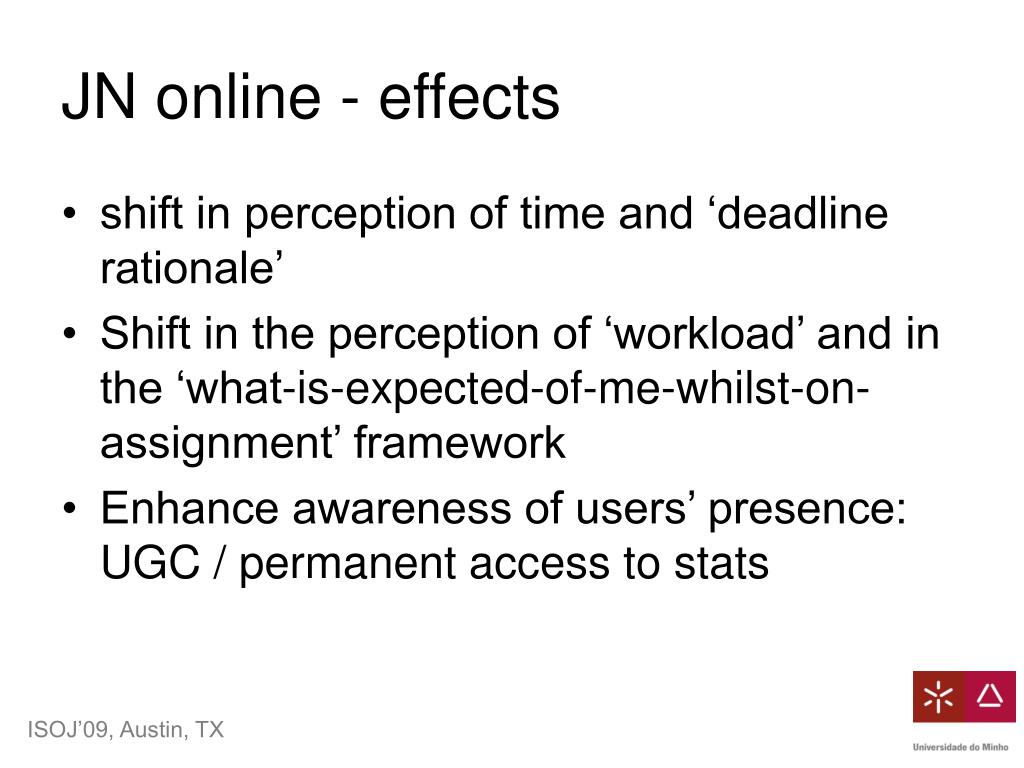 JN online - effects

• shift in perception of time and ‘deadline rationale’
• Shift in the perception of ‘workload’ and in the ‘what-is-expected-of-me-whilst-on-assignment’ framework
• Enhance awareness of users’ presence: UGC / permanent access to stats

ISOJ’09, Austin, TX

Universidade do Minho